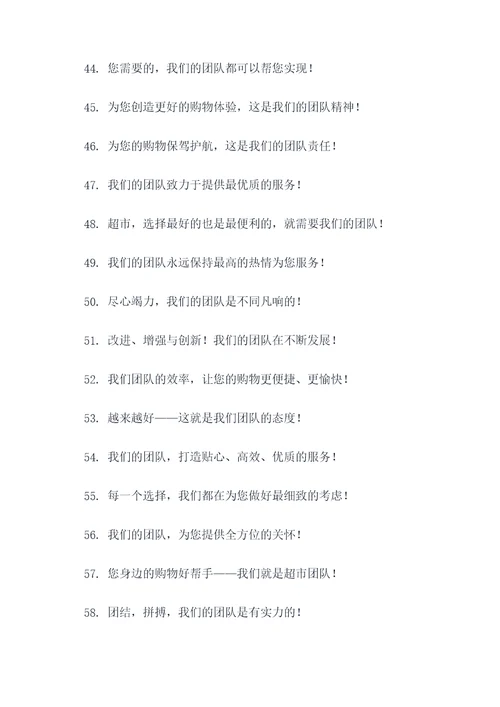 44. 您需要的，我们的团队都可以帮您实现！

45. 为您创造更好的购物体验，这是我们的团队精神！

46. 为您的购物保驾护航，这是我们的团队责任！

47. 我们的团队致力于提供最优质的服务！

48. 超市，选择最好的也是最便利的，就需要我们的团队！

49. 我们的团队永远保持最高的热情为您服务！

50. 尽心竭力，我们的团队是不同凡响的！

51. 改进、增强与创新！我们的团队在不断发展！

52. 我们团队的效率，让您的购物更便捷、更愉快！

53. 越来越好——这就是我们团队的态度！

54. 我们的团队，打造贴心、高效、优质的服务！

55. 每一个选择，我们都在为您做好最细致的考虑！

56. 我们的团队，为您提供全方位的关怀！

57. 您身边的购物好帮手——我们就是超市团队！

58. 团结，拼搏，我们的团队是有实力的！